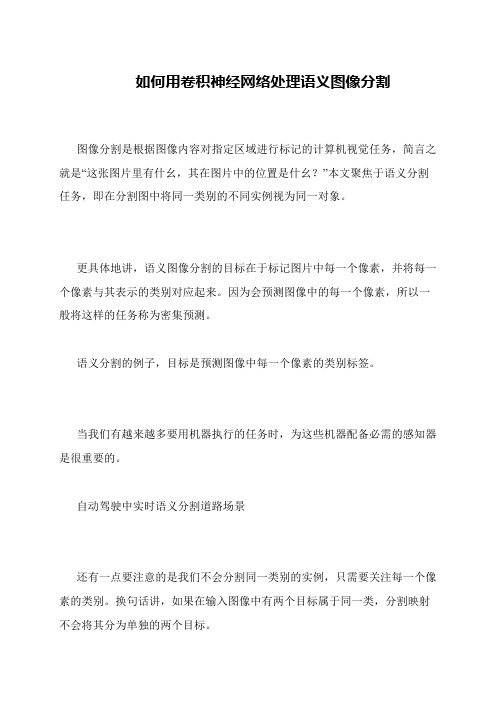 如何用卷积神经网络处理语义图像分割

图像分割是根据图像内容对指定区域进行标记的计算机视觉任务，简言之就是“这张图片里有什么，其在图片中的位置是什么？”本文聚焦于语义分割任务，即在分割图中将同一类别的不同实例视为同一对象。

更具体地讲，语义图像分割的目标在于标记图片中每一个像素，并将每一个像素与其表示的类别对应起来。因为会预测图像中的每一个像素，所以一般将这样的任务称为密集预测。

语义分割的例子，目标是预测图像中每一个像素的类别标签。

当我们有越来越多要用机器执行的任务时，为这些机器配备必需的感知器是很重要的。

自动驾驶中实时语义分割道路场景

还有一点要注意的是我们不会分割同一类别的实例，只需要关注每一个像素的类别。换句话讲，如果在输入图像中有两个目标属于同一类，分割映射不会将其分为单独的两个目标。